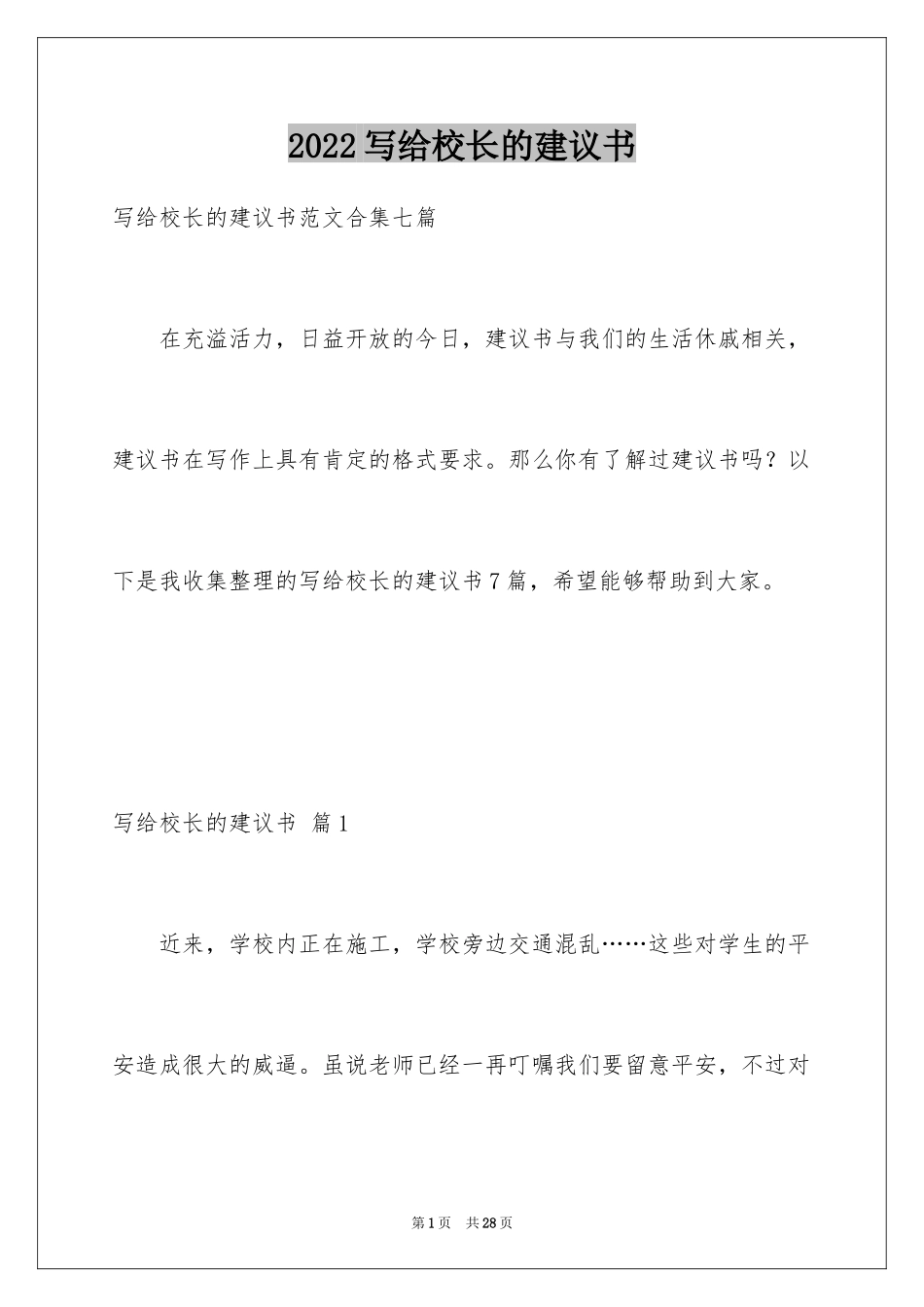 2022 写给校长的建议书

写给校长的建议书范文合集七篇

在充溢活力，日益开放的今日，建议书与我们的生活休戚相关，建议书在写作上具有肯定的格式要求。那么你有了解过建议书吗？以下是我收集整理的写给校长的建议书 7 篇，希望能够帮助到大家。

写给校长的建议书 篇 1

近来，学校内正在施工，学校旁边交通混乱……这些对学生的平安造成很大的威逼。虽说老师已经一再叮嘱我们要留意平安，不过对

第 1 页 共 28 页